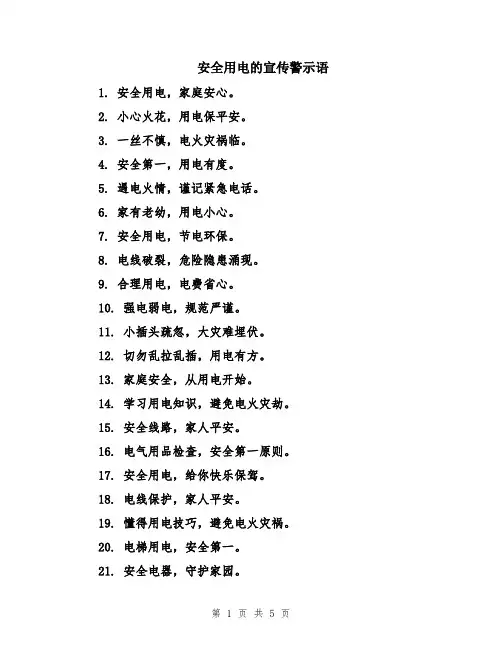 安全用电的宣传警示语

1. 安全用电，家庭安心。

2. 小心火花，用电保平安。

3. 一丝不慎，电火灾祸临。

4. 安全第一，用电有度。

5. 遇电火情，谨记紧急电话。

6. 家有老幼，用电小心。

7. 安全用电，节电环保。

8. 电线破裂，危险隐患涌现。

9. 合理用电，电费省心。

10. 强电弱电，规范严谨。

11. 小插头疏忽，大灾难埋伏。

12. 切勿乱拉乱插，用电有方。

13. 家庭安全，从用电开始。

14. 学习用电知识，避免电火灾劫。

15. 安全线路，家人平安。

16. 电气用品检查，安全第一原则。

17. 安全用电，给你快乐保驾。

18. 电线保护，家人平安。

19. 懂得用电技巧，避免电火灾祸。

20. 电梯用电，安全第一。

21. 安全电器，守护家园。

第 1 页 共 5 页